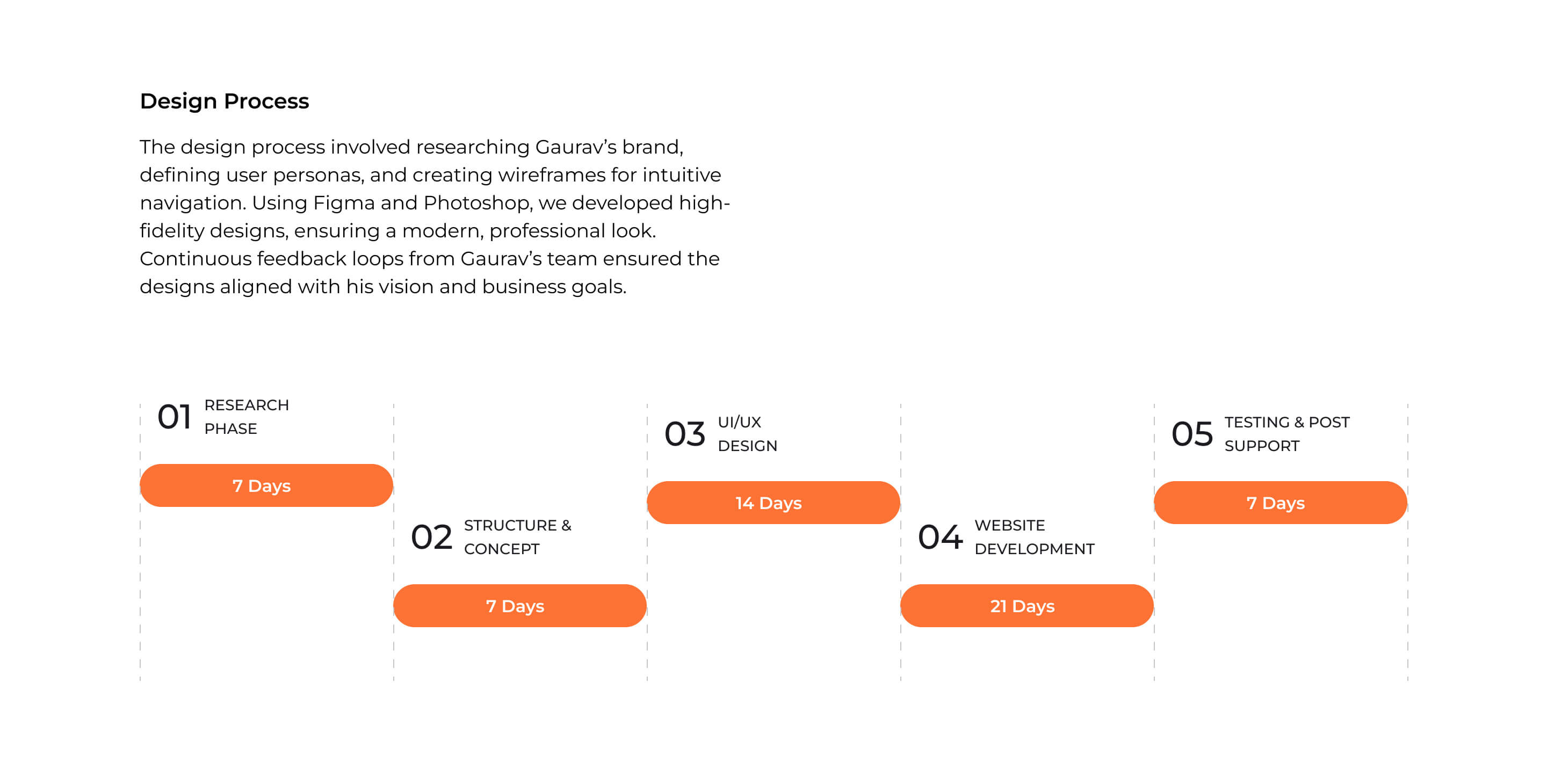 Design Process

The design process involved researching Gaurav's brand, defining user personas, and creating wireframes for intuitive navigation. Using Figma and Photoshop, we developed high-fidelity designs, ensuring a modern, professional look. Continuous feedback loops from Gaurav's team ensured the designs aligned with his vision and business goals.

01 RESEARCH PHASE

7 Days

02 STRUCTURE & CONCEPT

7 Days

03 UI/UX DESIGN

14 Days

04 WEBSITE DEVELOPMENT

21 Days

05 TESTING & POST SUPPORT

7 Days